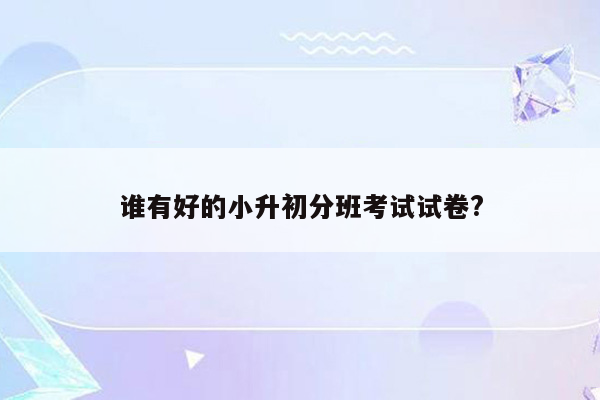 谁有好的小升初分班考试试卷?